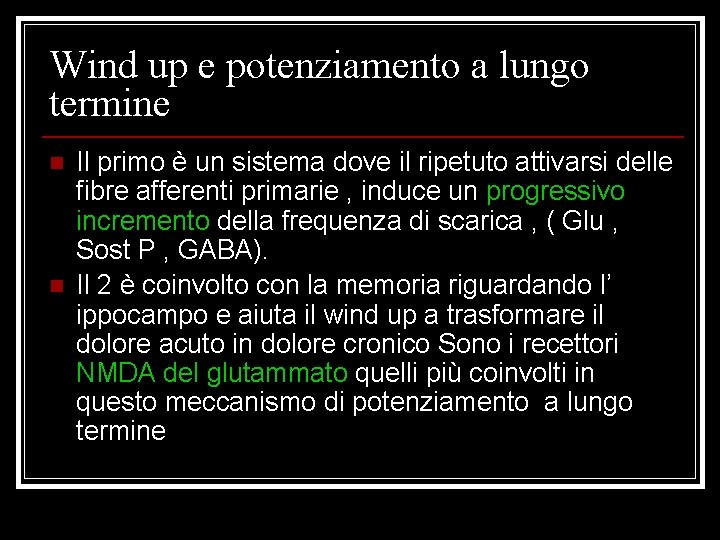 Wind up e potenziamento a lungo termine

• Il primo è un sistema dove il ripetuto attivarsi delle fibre afferenti primarie , induce un progressivo incremento della frequenza di scarica , ( Glu , Sost P , GABA).

• Il 2 è coinvolto con la memoria riguardando l' ippocampo e aiuta il wind up a trasformare il dolore acuto in dolore cronico Sono i recettori NMDA del glutammato quelli più coinvolti in questo meccanismo di potenziamento a lungo termine